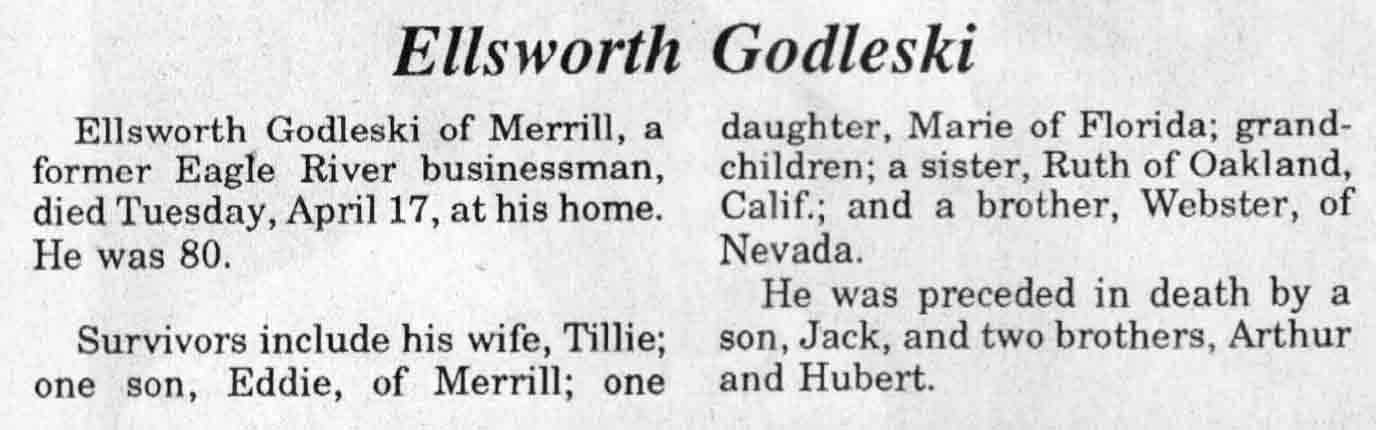 Ellsworth Godleski

Ellsworth Godleski of Merrill, a former Eagle River businessman, died Tuesday, April 17, at his home. He was 80.

Survivors include his wife, Tillie; one son, Eddie, of Merrill; one daughter, Marie of Florida; grandchildren; a sister, Ruth of Oakland, Calif.; and a brother, Webster, of Nevada.

He was preceded in death by a son, Jack, and two brothers, Arthur and Hubert.